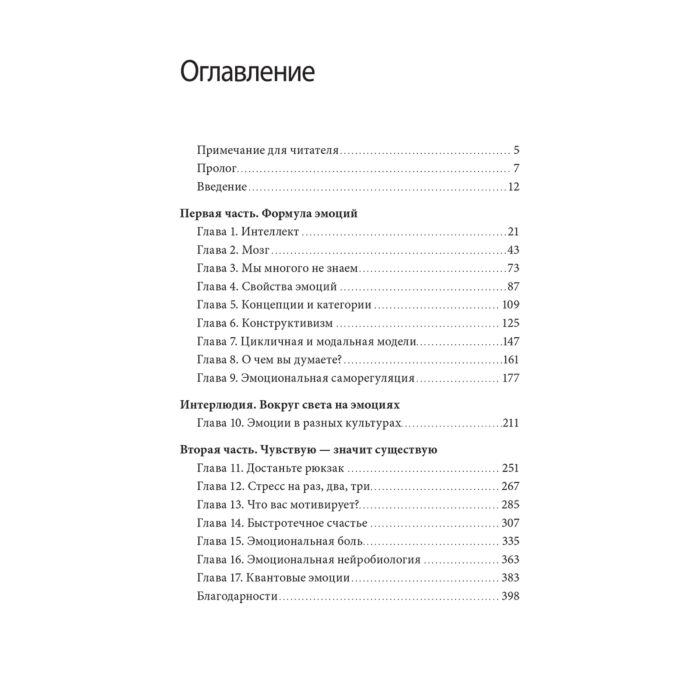 Оглавление

Примечание для читателя 5
Пролог 7
Введение 12

Первая часть. Формула эмоций
Глава 1. Интеллект 21
Глава 2. Мозг 43
Глава 3. Мы многого не знаем 73
Глава 4. Свойства эмоций 87
Глава 5. Концепции и категории 109
Глава 6. Конструктивизм 125
Глава 7. Цикличная и модальная модели 147
Глава 8. О чем вы думаете? 161
Глава 9. Эмоциональная саморегуляция 177

Интерлюдия. Вокруг света на эмоциях
Глава 10. Эмоции в разных культурах 211

Вторая часть. Чувствую — значит существую
Глава 11. Достаньте рюкзак 251
Глава 12. Стресс на раз, два, три 267
Глава 13. Что вас мотивирует? 285
Глава 14. Быстротечное счастье 307
Глава 15. Эмоциональная боль 335
Глава 16. Эмоциональная нейробиология 363
Глава 17. Квантовые эмоции 383
Благодарности 398